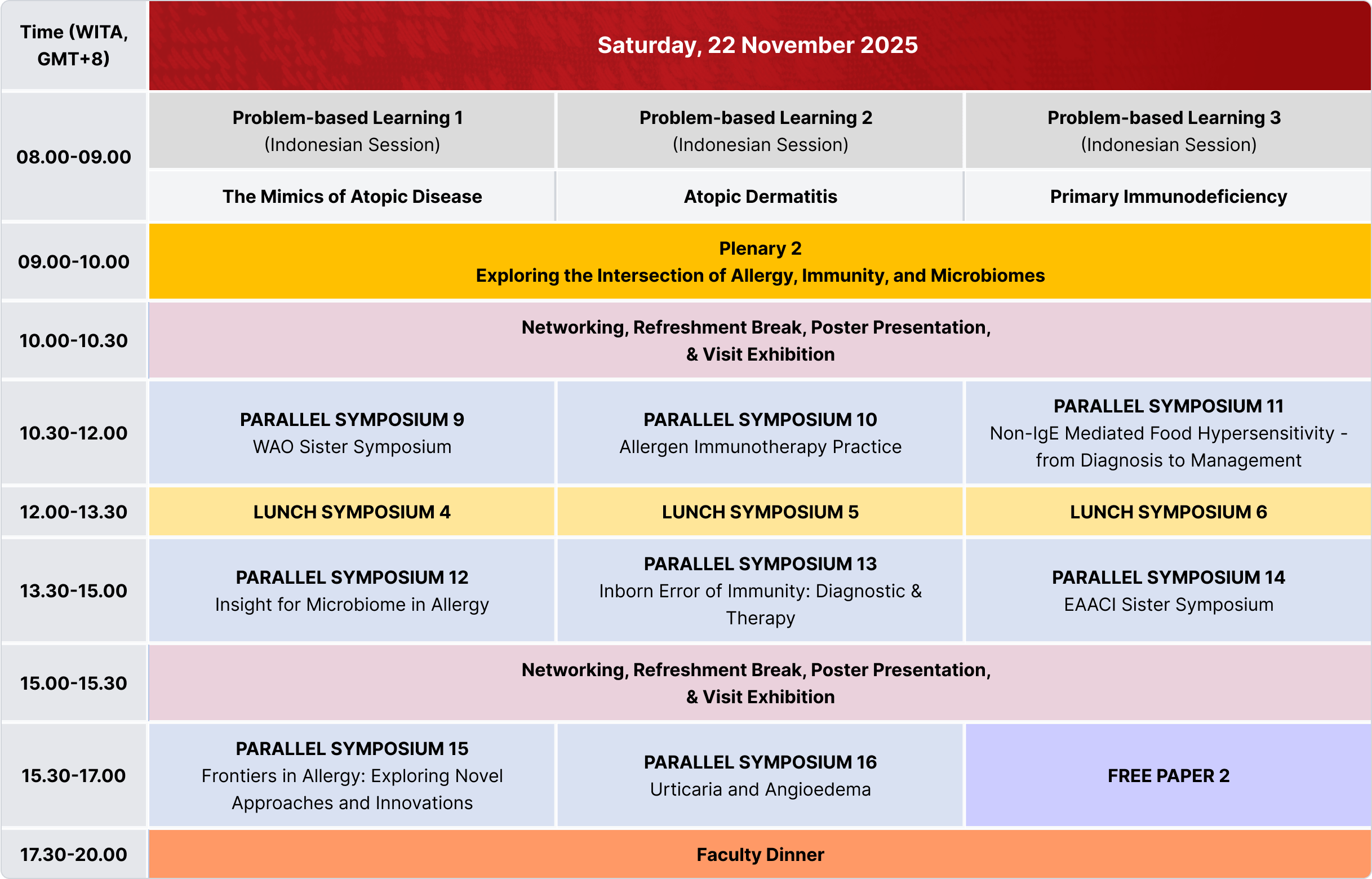 | Time (WITA, GMT+8) | Saturday, 22 November 2025 | | |
|---|---|---|---|
| 08.00-09.00 | Problem-based Learning 1 (Indonesian Session) | Problem-based Learning 2 (Indonesian Session) | Problem-based Learning 3 (Indonesian Session) |
| | The Mimics of Atopic Disease | Atopic Dermatitis | Primary Immunodeficiency |
| 09.00-10.00 | Plenary 2 Exploring the Intersection of Allergy, Immunity, and Microbiomes | | |
| 10.00-10.30 | Networking, Refreshment Break, Poster Presentation, & Visit Exhibition | | |
| 10.30-12.00 | PARALLEL SYMPOSIUM 9 WAO Sister Symposium | PARALLEL SYMPOSIUM 10 Allergen Immunotherapy Practice | PARALLEL SYMPOSIUM 11 Non-IgE Mediated Food Hypersensitivity - from Diagnosis to Management |
| 12.00-13.30 | LUNCH SYMPOSIUM 4 | LUNCH SYMPOSIUM 5 | LUNCH SYMPOSIUM 6 |
| 13.30-15.00 | PARALLEL SYMPOSIUM 12 Insight for Microbiome in Allergy | PARALLEL SYMPOSIUM 13 Inborn Error of Immunity: Diagnostic & Therapy | PARALLEL SYMPOSIUM 14 EAACI Sister Symposium |
| 15.00-15.30 | Networking, Refreshment Break, Poster Presentation, & Visit Exhibition | | |
| 15.30-17.00 | PARALLEL SYMPOSIUM 15 Frontiers in Allergy: Exploring Novel Approaches and Innovations | PARALLEL SYMPOSIUM 16 Urticaria and Angioedema | FREE PAPER 2 |
| 17.30-20.00 | Faculty Dinner | | |